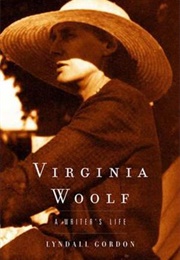 VIRGINIA WOOLF

A WRITER'S LIFE

LYNDALL GORDON